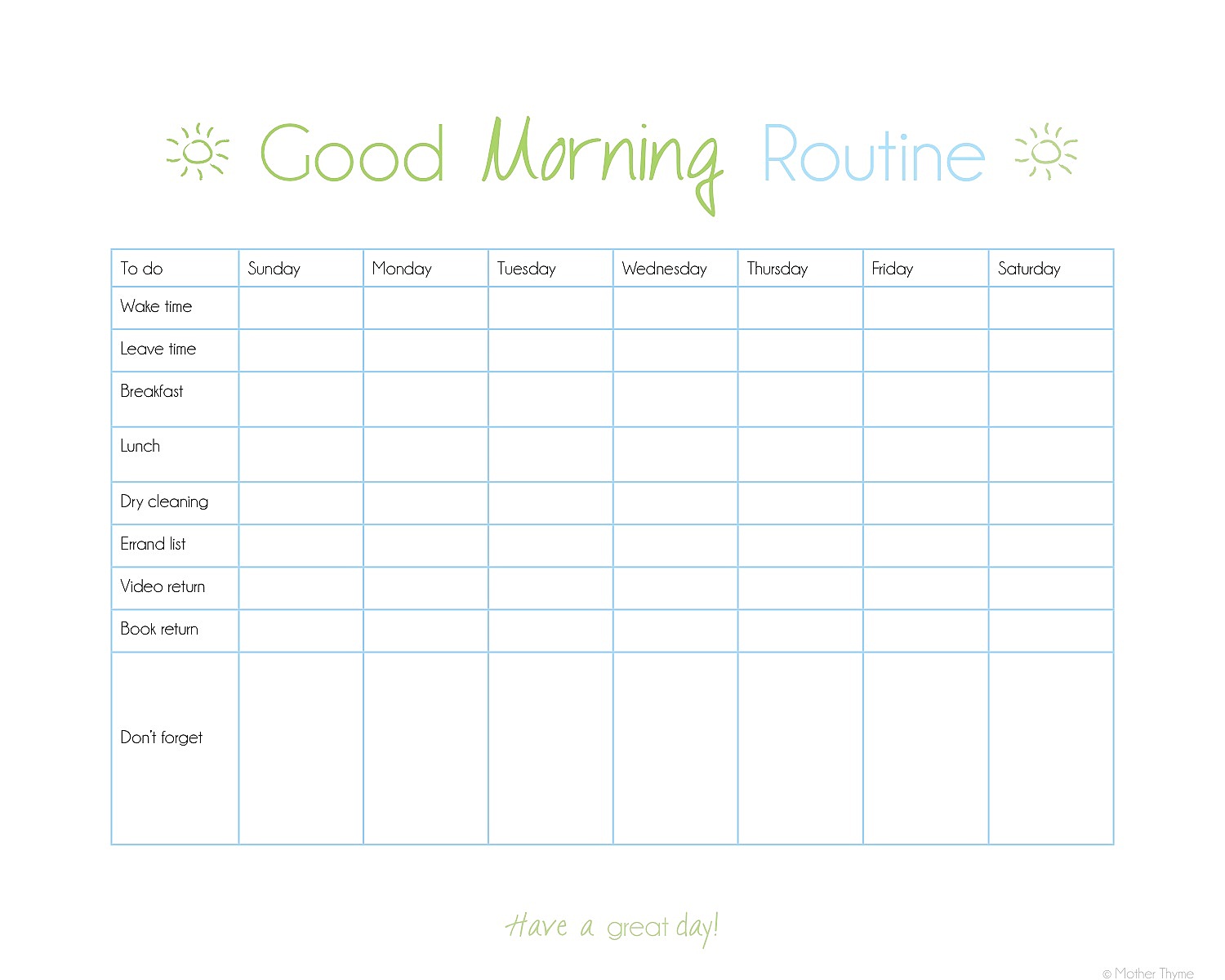 Good Morning Routine

| To do | Sunday | Monday | Tuesday | Wednesday | Thursday | Friday | Saturday |
|---|---|---|---|---|---|---|---|
| Wake time | | | | | | | |
| Leave time | | | | | | | |
| Breakfast | | | | | | | |
| Lunch | | | | | | | |
| Dry cleaning | | | | | | | |
| Errand list | | | | | | | |
| Video return | | | | | | | |
| Book return | | | | | | | |
| Don't forget | | | | | | | |

Have a great day!

© Mother Thyme